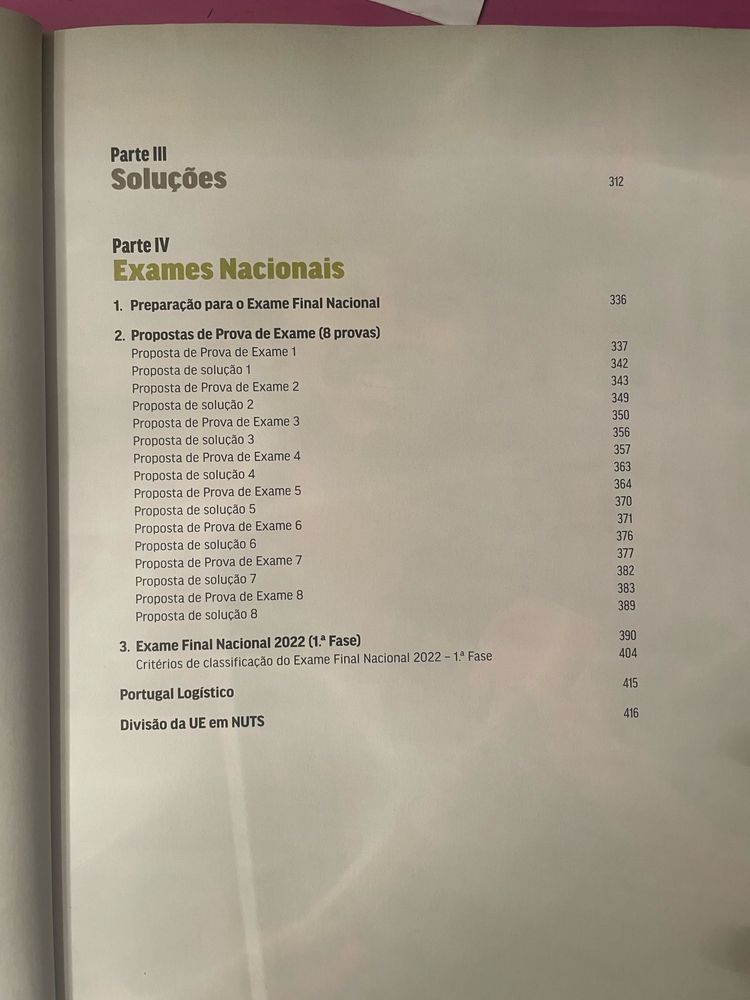 Parte III
Soluções 312

Parte IV
Exames Nacionais

1. Preparação para o Exame Final Nacional 336

2. Propostas de Prova de Exame (8 provas)
Proposta de Prova de Exame 1 337
Proposta de solução 1 342
Proposta de Prova de Exame 2 343
Proposta de solução 2 349
Proposta de Prova de Exame 3 350
Proposta de solução 3 356
Proposta de Prova de Exame 4 357
Proposta de solução 4 363
Proposta de Prova de Exame 5 364
Proposta de solução 5 370
Proposta de Prova de Exame 6 371
Proposta de solução 6 376
Proposta de Prova de Exame 7 377
Proposta de solução 7 382
Proposta de Prova de Exame 8 383
Proposta de solução 8 389

3. Exame Final Nacional 2022 (1.ª Fase) 390
Critérios de classificação do Exame Final Nacional 2022 – 1.ª Fase 404

Portugal Logístico 415

Divisão da UE em NUTS 416